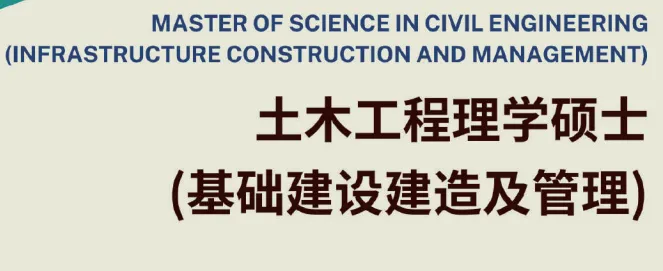 MASTER OF SCIENCE IN CIVIL ENGINEERING
(INFRASTRUCTURE CONSTRUCTION AND MANAGEMENT)

土木工程理学硕士
(基础建设建造及管理)